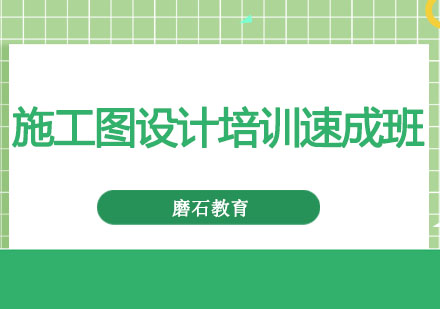 施工图设计培训速成班

磨石教育